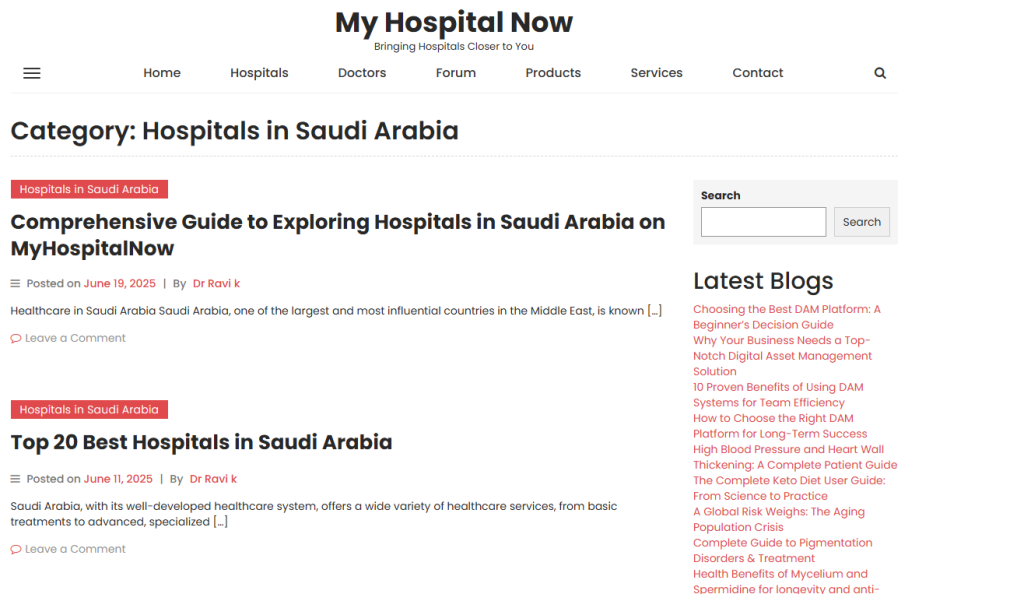 My Hospital Now
Bringing Hospitals Closer to You

Home Hospitals Doctors Forum Products Services Contact

Category: Hospitals in Saudi Arabia

Hospitals in Saudi Arabia

Comprehensive Guide to Exploring Hospitals in Saudi Arabia on MyHospitalNow

Posted on June 19, 2025 | By Dr Ravi k

Healthcare in Saudi Arabia Saudi Arabia, one of the largest and most influential countries in the Middle East, is known […]

Leave a Comment

Hospitals in Saudi Arabia

Top 20 Best Hospitals in Saudi Arabia

Posted on June 11, 2025 | By Dr Ravi k

Saudi Arabia, with its well-developed healthcare system, offers a wide variety of healthcare services, from basic treatments to advanced, specialized […]

Leave a Comment

Search

Search

Latest Blogs

Choosing the Best DAM Platform: A Beginner's Decision Guide
Why Your Business Needs a Top-Notch Digital Asset Management Solution
10 Proven Benefits of Using DAM Systems for Team Efficiency
How to Choose the Right DAM Platform for Long-Term Success
High Blood Pressure and Heart Wall Thickening: A Complete Patient Guide
The Complete Keto Diet User Guide: From Science to Practice
A Global Risk Weighs: The Aging Population Crisis
Complete Guide to Pigmentation Disorders & Treatment
Health Benefits of Mycelium and Spermidine for longevity and anti-